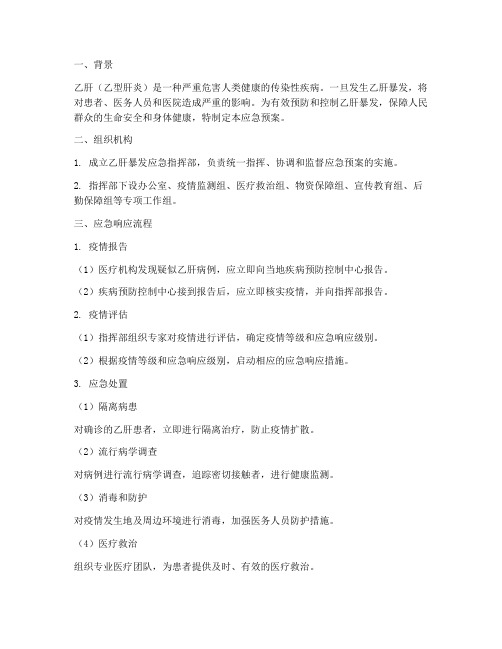 一、背景

乙肝（乙型肝炎）是一种严重危害人类健康的传染性疾病。一旦发生乙肝暴发，将对患者、医务人员和医院造成严重的影响。为有效预防和控制乙肝暴发，保障人民群众的生命安全和身体健康，特制定本应急预案。

二、组织机构

1. 成立乙肝暴发应急指挥部，负责统一指挥、协调和监督应急预案的实施。

2. 指挥部下设办公室、疫情监测组、医疗救治组、物资保障组、宣传教育组、后勤保障组等专项工作组。

三、应急响应流程

1. 疫情报告

（1）医疗机构发现疑似乙肝病例，应立即向当地疾病预防控制中心报告。

（2）疾病预防控制中心接到报告后，应立即核实疫情，并向指挥部报告。

2. 疫情评估

（1）指挥部组织专家对疫情进行评估，确定疫情等级和应急响应级别。

（2）根据疫情等级和应急响应级别，启动相应的应急响应措施。

3. 应急处置

（1）隔离病患

对确诊的乙肝患者，立即进行隔离治疗，防止疫情扩散。

（2）流行病学调查

对病例进行流行病学调查，追踪密切接触者，进行健康监测。

（3）消毒和防护

对疫情发生地及周边环境进行消毒，加强医务人员防护措施。

（4）医疗救治

组织专业医疗团队，为患者提供及时、有效的医疗救治。